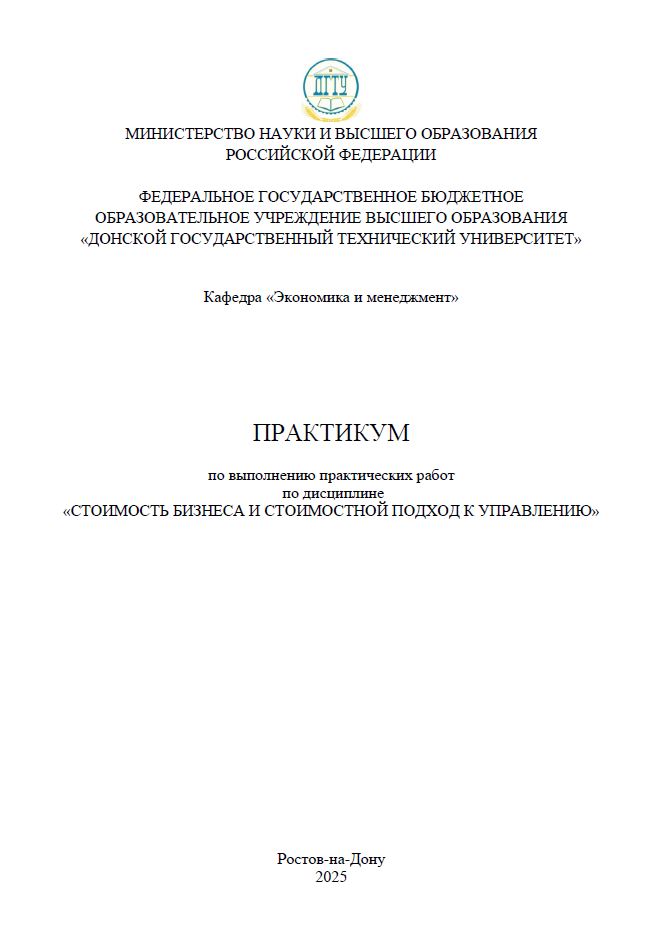 ДГТУ

МИНИСТЕРСТВО НАУКИ И ВЫСШЕГО ОБРАЗОВАНИЯ РОССИЙСКОЙ ФЕДЕРАЦИИ

ФЕДЕРАЛЬНОЕ ГОСУДАРСТВЕННОЕ БЮДЖЕТНОЕ ОБРАЗОВАТЕЛЬНОЕ УЧРЕЖДЕНИЕ ВЫСШЕГО ОБРАЗОВАНИЯ «ДОНСКОЙ ГОСУДАРСТВЕННЫЙ ТЕХНИЧЕСКИЙ УНИВЕРСИТЕТ»

Кафедра «Экономика и менеджмент»

ПРАКТИКУМ

по выполнению практических работ
по дисциплине
«СТОИМОСТЬ БИЗНЕСА И СТОИМОСТНОЙ ПОДХОД К УПРАВЛЕНИЮ»

Ростов-на-Дону
2025